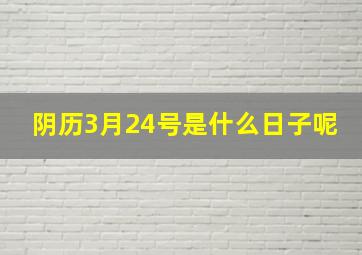 阴历3月24号是什么日子呢